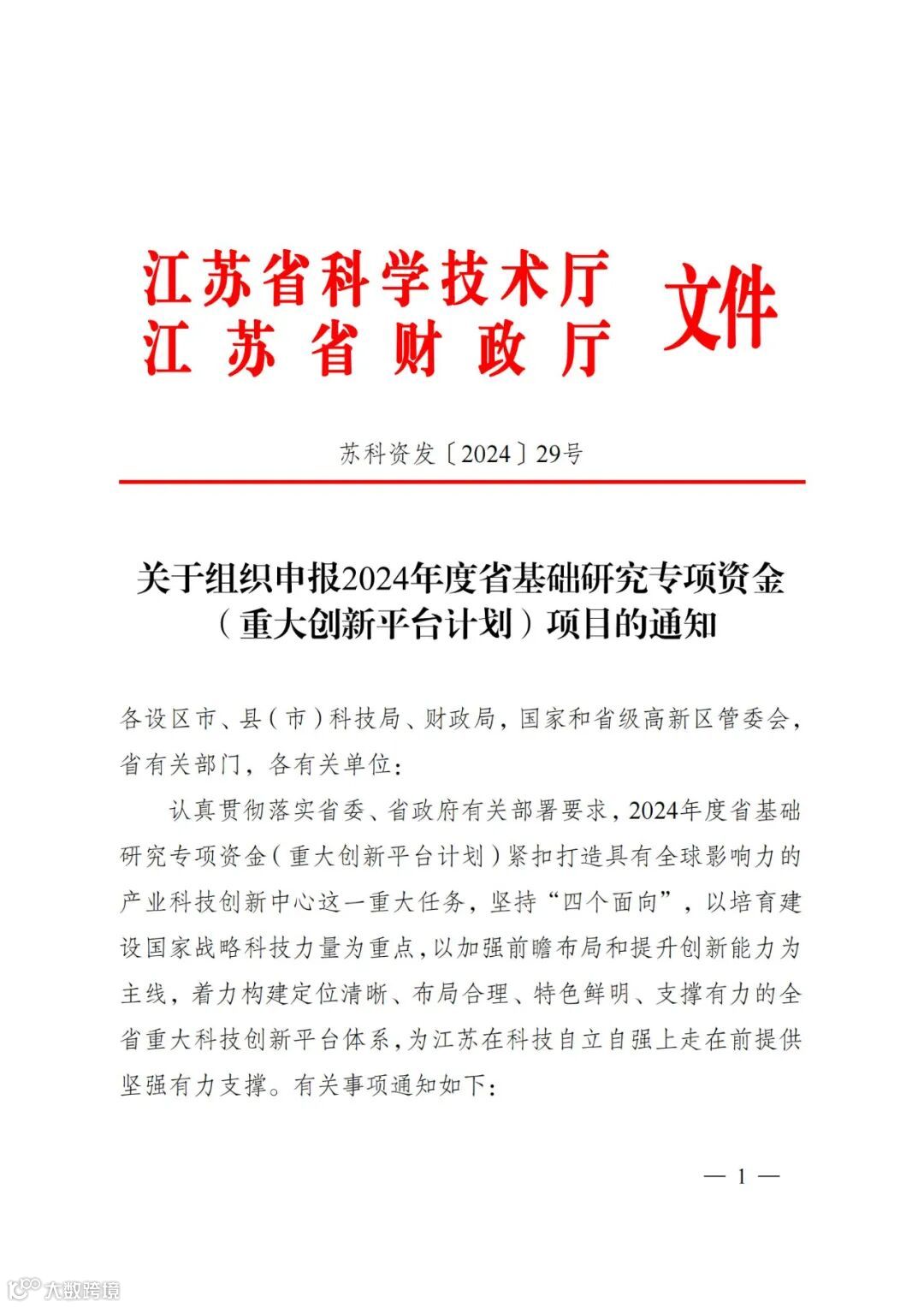 江苏省科学技术厅
江苏省财政厅
文件

苏科资发〔2024〕29号

关于组织申报2024年度省基础研究专项资金（重大创新平台计划）项目的通知

各设区市、县（市）科技局、财政局，国家和省级高新区管委会，省有关部门，各有关单位：

认真贯彻落实省委、省政府有关部署要求，2024年度省基础研究专项资金（重大创新平台计划）紧扣打造具有全球影响力的产业科技创新中心这一重大任务，坚持“四个面向”，以培育建设国家战略科技力量为重点，以加强前瞻布局和提升创新能力为主线，着力构建定位清晰、布局合理、特色鲜明、支撑有力的全省重大科技创新平台体系，为江苏在科技自立自强上走在前提供坚强有力支撑。有关事项通知如下：

— 1 —

大数跨境